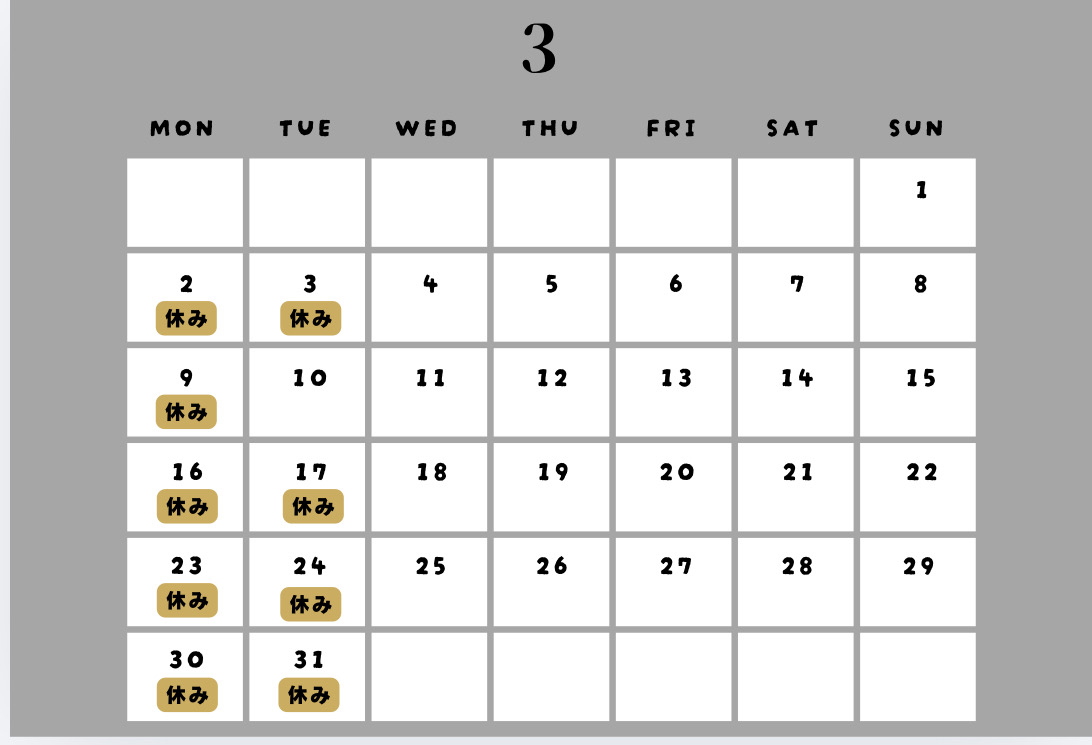 3

| MON | TUE | WED | THU | FRI | SAT | SUN |
|---|---|---|---|---|---|---|
| | | | | | | 1 |
| 2 休み | 3 休み | 4 | 5 | 6 | 7 | 8 |
| 9 休み | 10 | 11 | 12 | 13 | 14 | 15 |
| 16 休み | 17 休み | 18 | 19 | 20 | 21 | 22 |
| 23 休み | 24 休み | 25 | 26 | 27 | 28 | 29 |
| 30 休み | 31 休み | | | | | |